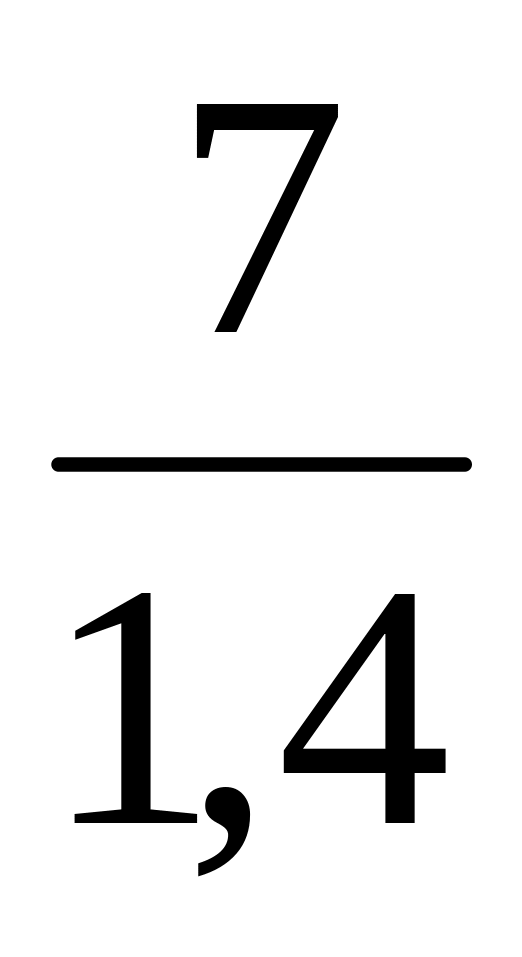 $\frac{7}{1,4}$